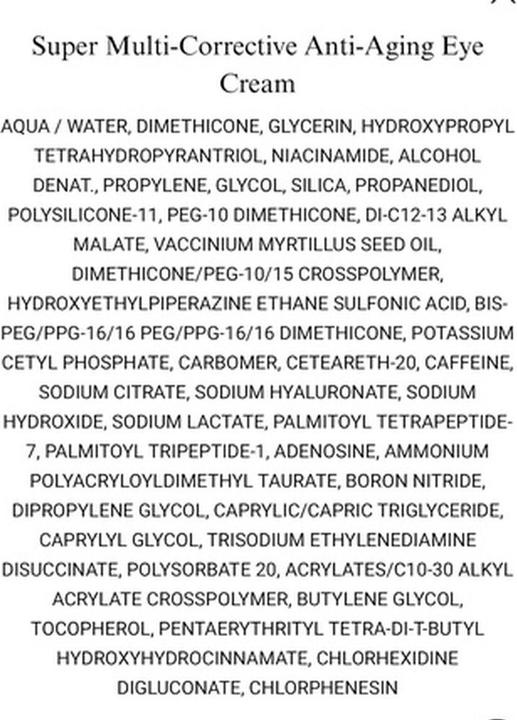 Super Multi-Corrective Anti-Aging Eye Cream

AQUA / WATER, DIMETHICONE, GLYCERIN, HYDROXYPROPYL TETRAHYDROPYRANTRIOL, NIACINAMIDE, ALCOHOL DENAT., PROPYLENE, GLYCOL, SILICA, PROPANEDIOL, POLYSILICONE-11, PEG-10 DIMETHICONE, DI-C12-13 ALKYL MALATE, VACCINIUM MYRTILLUS SEED OIL, DIMETHICONE/PEG-10/15 CROSSPOLYMER, HYDROXYETHYLPIPERAZINE ETHANE SULFONIC ACID, BIS-PEG/PPG-16/16 PEG/PPG-16/16 DIMETHICONE, POTASSIUM CETYL PHOSPHATE, CARBOMER, CETEARETH-20, CAFFEINE, SODIUM CITRATE, SODIUM HYALURONATE, SODIUM HYDROXIDE, SODIUM LACTATE, PALMITOYL TETRAPEPTIDE-7, PALMITOYL TRIPEPTIDE-1, ADENOSINE, AMMONIUM POLYACRYLOYLDIMETHYL TAURATE, BORON NITRIDE, DIPROPYLENE GLYCOL, CAPRYLIC/CAPRIC TRIGLYCERIDE, CAPRYLYL GLYCOL, TRISODIUM ETHYLENEDIAMINE DISUCCINATE, POLYSORBATE 20, ACRYLATES/C10-30 ALKYL ACRYLATE CROSSPOLYMER, BUTYLENE GLYCOL, TOCOPHEROL, PENTAERYTHRITYL TETRA-DI-T-BUTYL HYDROXYHYDROCINNAMATE, CHLORHEXIDINE DIGLUCONATE, CHLORPHENESIN